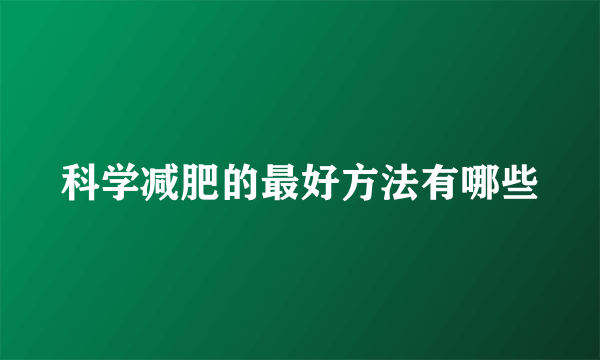 科学减肥的最好方法有哪些